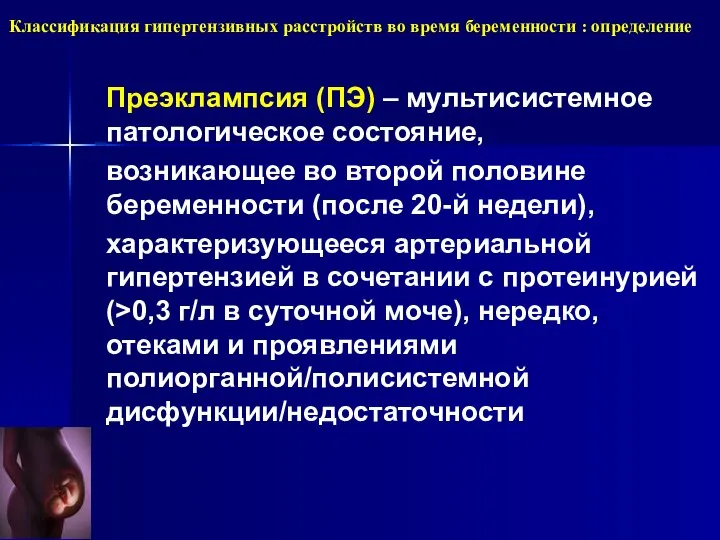 Классификация гипертензивных расстройств во время беременности : определение

Преэклампсия (ПЭ) – мультисистемное патологическое состояние,

возникающее во второй половине беременности (после 20-й недели),

характеризующееся артериальной гипертензией в сочетании с протеинурией (>0,3 г/л в суточной моче), нередко, отеками и проявлениями полиорганной/полисистемной дисфункции/недостаточности